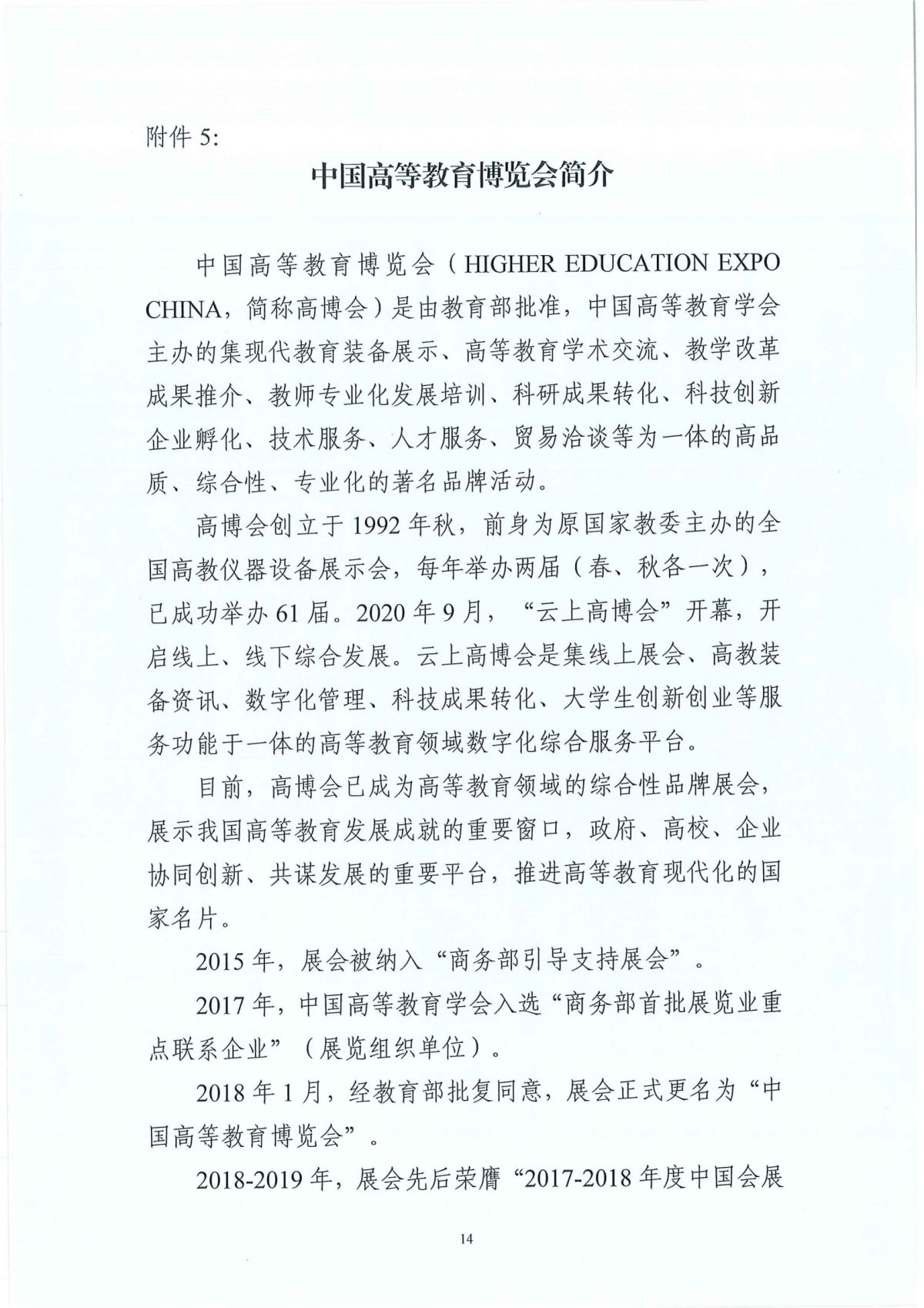 附件 5:

中国高等教育博览会简介

中国高等教育博览会（HIGHER EDUCATION EXPO CHINA，简称高博会）是由教育部批准，中国高等教育学会主办的集现代教育装备展示、高等教育学术交流、教学改革成果推介、教师专业化发展培训、科研成果转化、科技创新企业孵化、技术服务、人才服务、贸易洽谈等为一体的高品质、综合性、专业化的著名品牌活动。

高博会创立于 1992 年秋，前身为原国家教委主办的全国高教仪器设备展示会，每年举办两届（春、秋各一次），已成功举办 61 届。2020 年 9 月，“云上高博会”开幕，开启线上、线下综合发展。云上高博会是集线上展会、高教装备资讯、数字化管理、科技成果转化、大学生创新创业等服务功能于一体的高等教育领域数字化综合服务平台。

目前，高博会已成为高等教育领域的综合性品牌展会，展示我国高等教育发展成就的重要窗口，政府、高校、企业协同创新、共谋发展的重要平台，推进高等教育现代化的国家名片。

2015 年，展会被纳入“商务部引导支持展会”。

2017 年，中国高等教育学会入选“商务部首批展览业重点联系企业”（展览组织单位）。

2018 年 1 月，经教育部批复同意，展会正式更名为“中国高等教育博览会”。

2018-2019 年，展会先后荣膺“2017-2018 年度中国会展

14